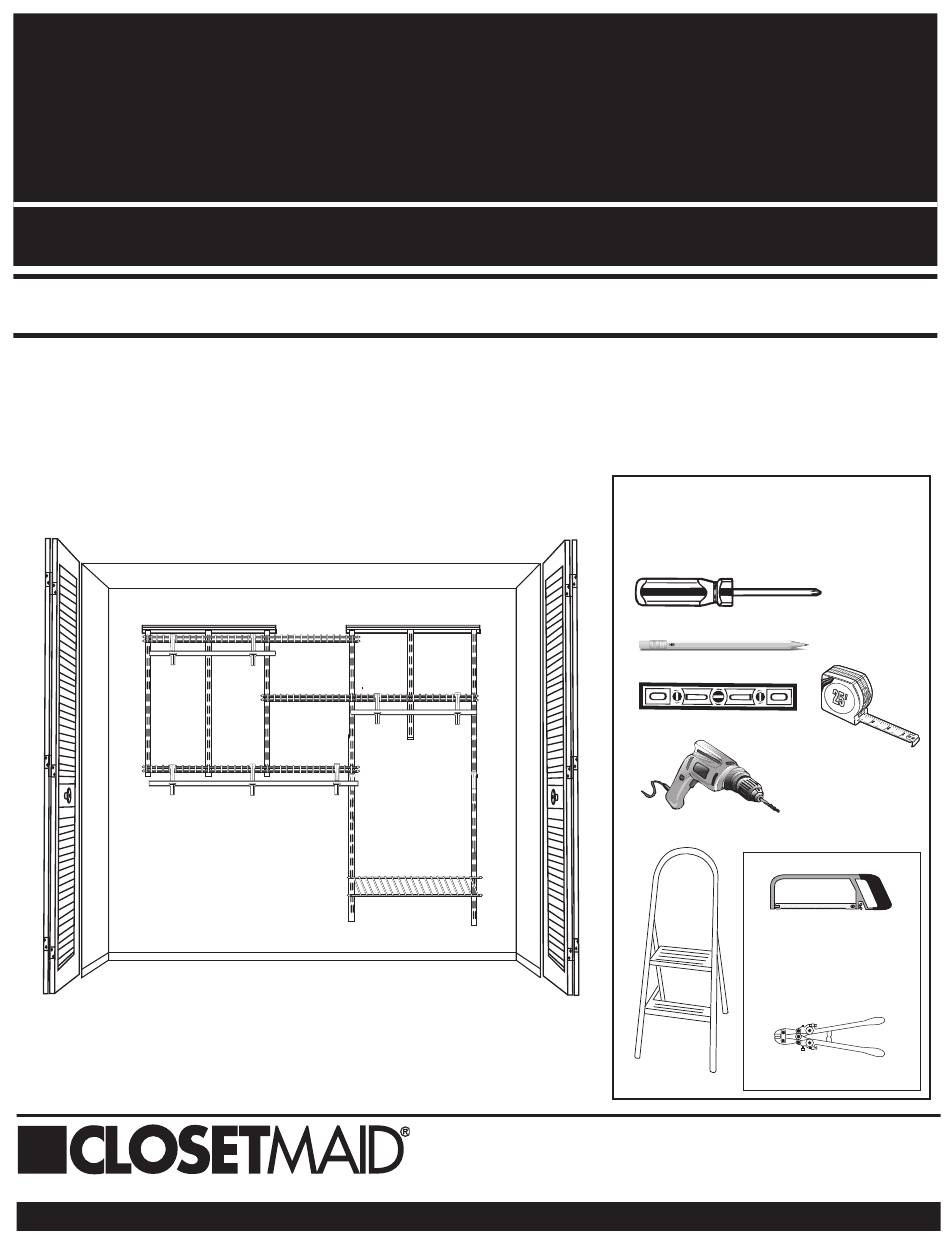 25

CLOSETMAID®